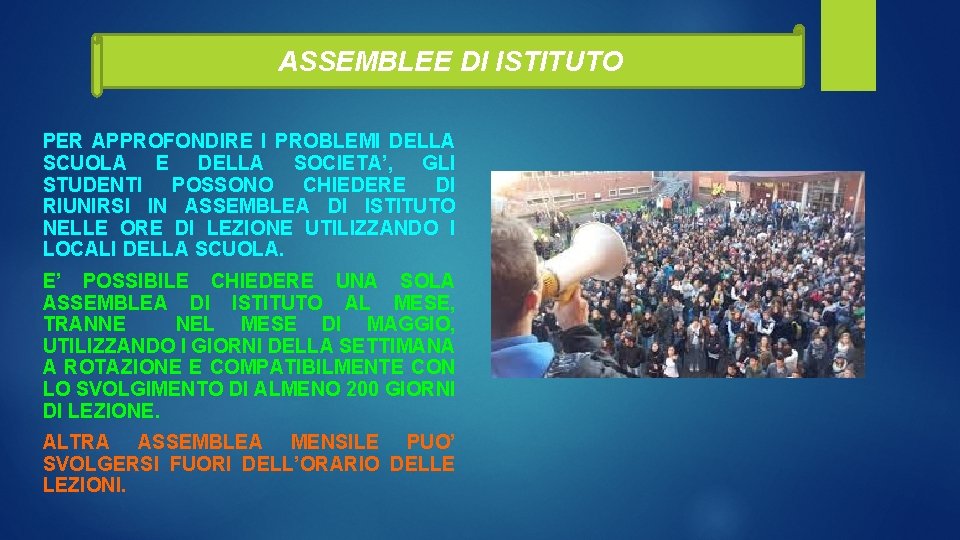 ASSEMBLEE DI ISTITUTO

PER APPROFONDIRE I PROBLEMI DELLA SCUOLA E DELLA SOCIETA’, GLI STUDENTI POSSONO CHIEDERE DI RIUNIRSI IN ASSEMBLEA DI ISTITUTO NELLE ORE DI LEZIONE UTILIZZANDO I LOCALI DELLA SCUOLA.

E’ POSSIBILE CHIEDERE UNA SOLA ASSEMBLEA DI ISTITUTO AL MESE, TRANNE NEL MESE DI MAGGIO, UTILIZZANDO I GIORNI DELLA SETTIMANA A ROTAZIONE E COMPATIBILMENTE CON LO SVOLGIMENTO DI ALMENO 200 GIORNI DI LEZIONE.

ALTRA ASSEMBLEA MENSILE PUO’ SVOLGERSI FUORI DELL’ORARIO DELLE LEZIONI.